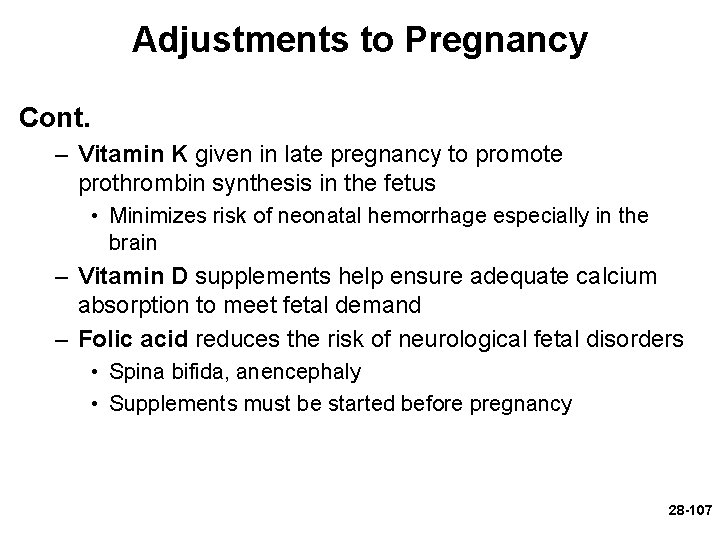 Adjustments to Pregnancy

Cont.

– Vitamin K given in late pregnancy to promote prothrombin synthesis in the fetus

• Minimizes risk of neonatal hemorrhage especially in the brain

– Vitamin D supplements help ensure adequate calcium absorption to meet fetal demand

– Folic acid reduces the risk of neurological fetal disorders

• Spina bifida, anencephaly

• Supplements must be started before pregnancy

28-107